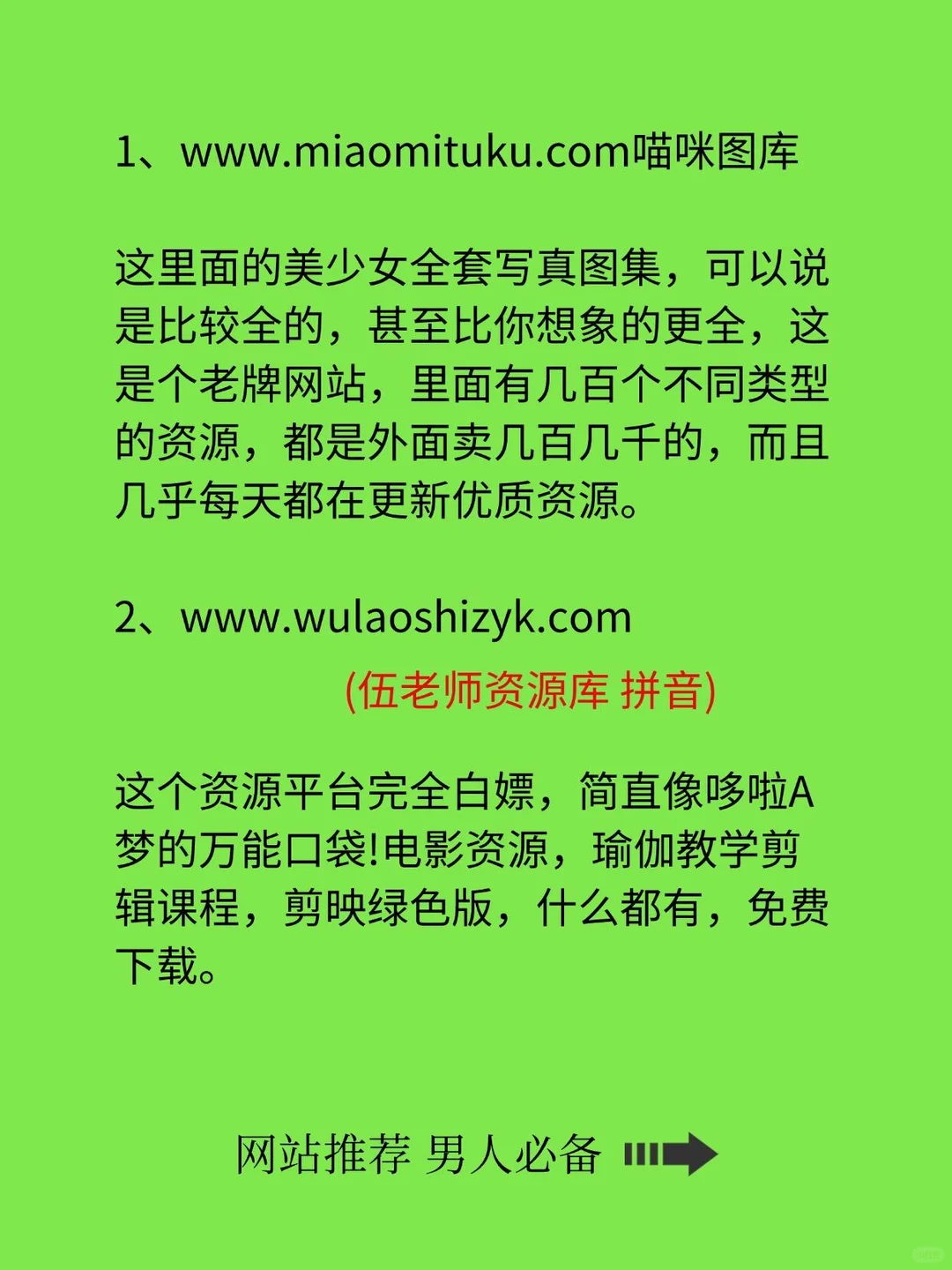 1、www.miaomituku.com喵咪图库

这里面的美少女全套写真图集，可以说是比较全的，甚至比你想象的更全，这是个老牌网站，里面有几百个不同类型的资源，都是外面卖几百几千的，而且几乎每天都在更新优质资源。

2、www.wulaoshizyk.com

(伍老师资源库 拼音)

这个资源平台完全白嫖，简直像哆啦A梦的万能口袋!电影资源，瑜伽教学剪辑课程，剪映绿色版，什么都有，免费下载。

网站推荐 男人必备